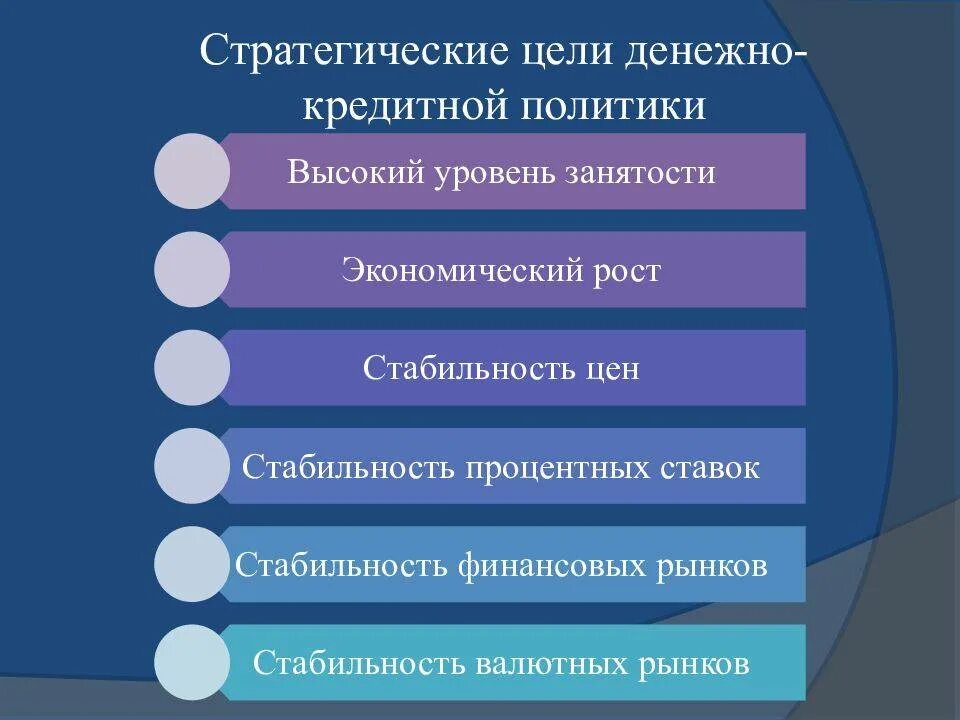 Стратегические цели денежно-кредитной политики

Высокий уровень занятости

Экономический рост

Стабильность цен

Стабильность процентных ставок

Стабильность финансовых рынков

Стабильность валютных рынков